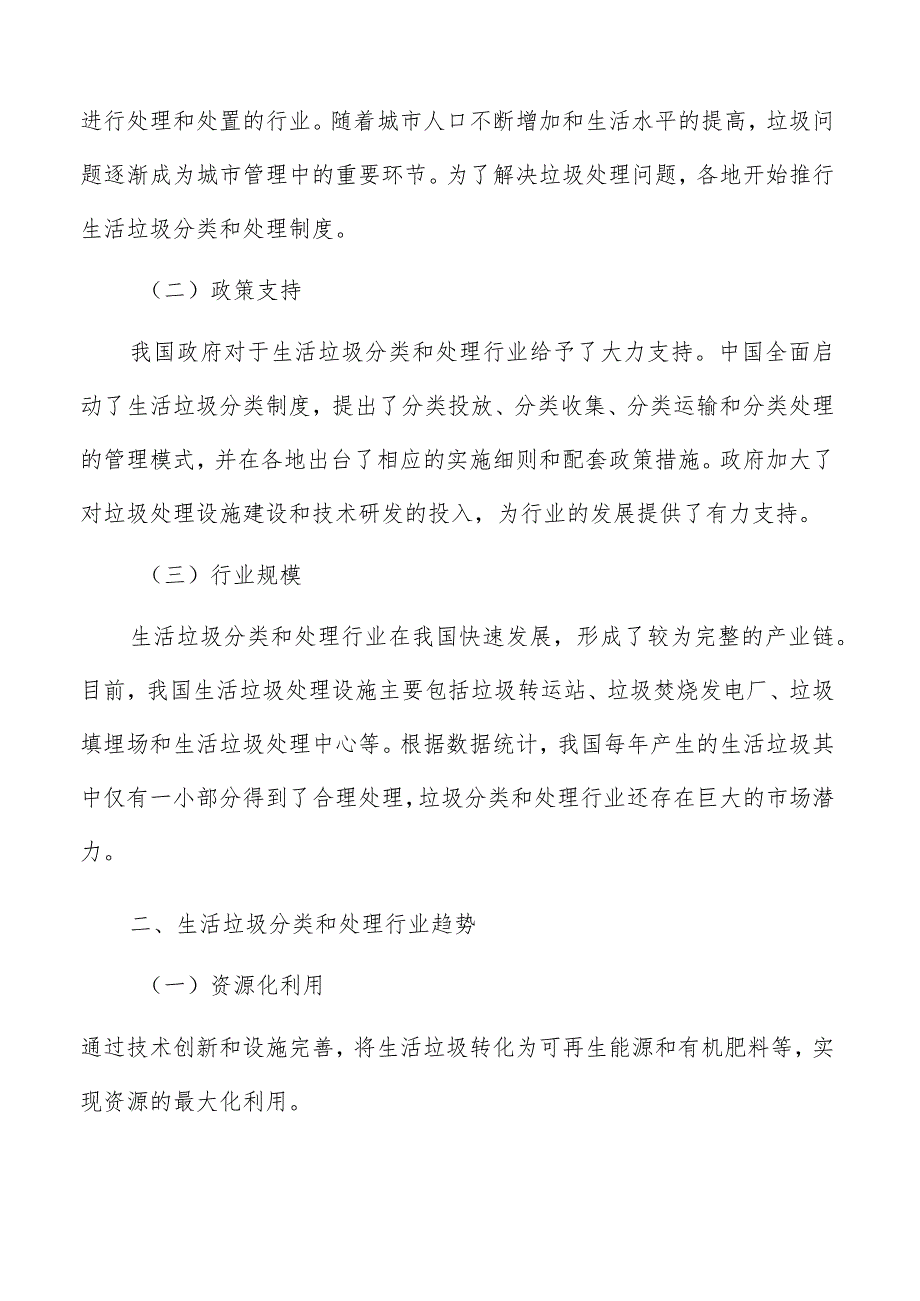 进行处理和处置的行业。随着城市人口不断增加和生活水平的提高，垃圾问题逐渐成为城市管理中的重要环节。为了解决垃圾处理问题，各地开始推行生活垃圾分类和处理制度。

（二）政策支持

我国政府对于生活垃圾分类和处理行业给予了大力支持。中国全面启动了生活垃圾分类制度，提出了分类投放、分类收集、分类运输和分类处理的管理模式，并在各地出台了相应的实施细则和配套政策措施。政府加大了对垃圾处理设施建设和技术研发的投入，为行业的发展提供了有力支持。

（三）行业规模

生活垃圾分类和处理行业在我国快速发展，形成了较为完整的产业链。目前，我国生活垃圾处理设施主要包括垃圾转运站、垃圾焚烧发电厂、垃圾填埋场和生活垃圾处理中心等。根据数据统计，我国每年产生的生活垃圾其中仅有一小部分得到了合理处理，垃圾分类和处理行业还存在巨大的市场潜力。

二、生活垃圾分类和处理行业趋势

（一）资源化利用

通过技术创新和设施完善，将生活垃圾转化为可再生能源和有机肥料等，实现资源的最大化利用。